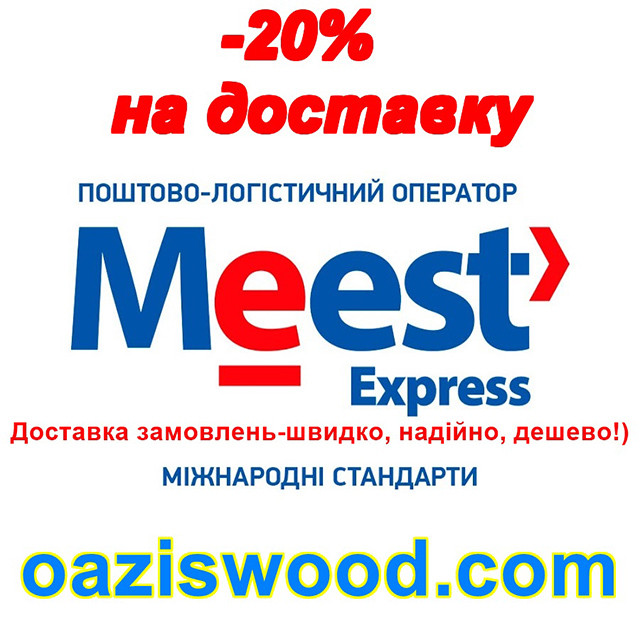 -20%
на доставку

ПОШТОВО-ЛОГІСТИЧНИЙ ОПЕРАТОР

Meest
Express

Доставка замовлень-швидко, надійно, дешево!)

МІЖНАРОДНІ СТАНДАРТИ

oaziswood.com